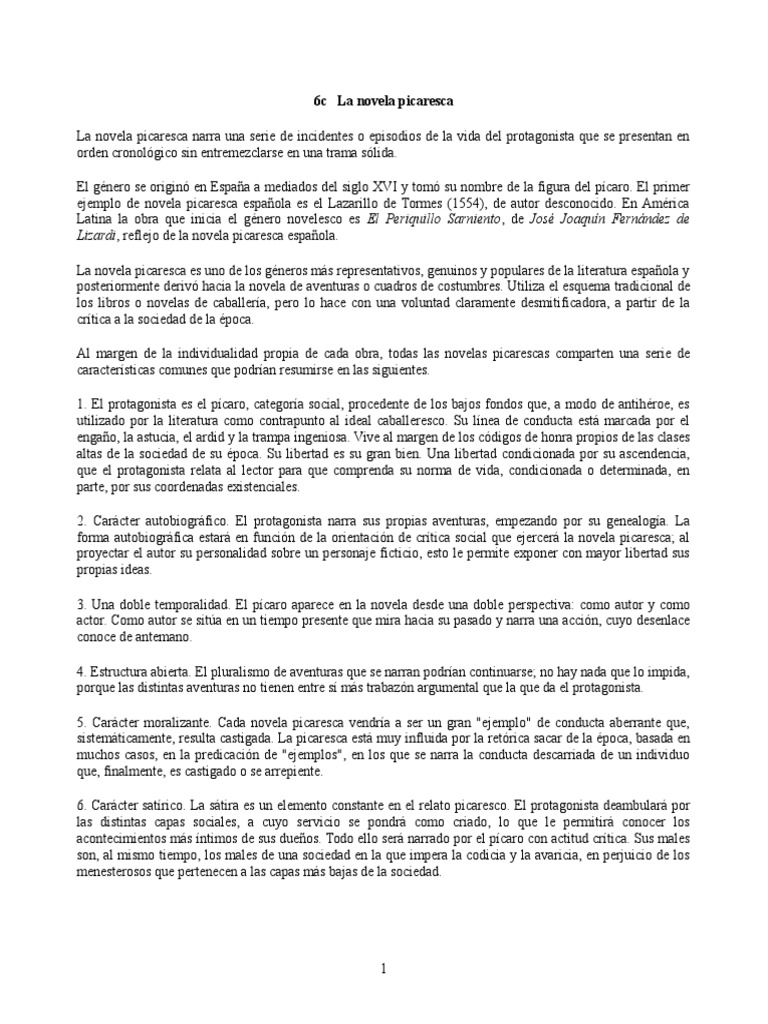 6c La novela picaresca

La novela picaresca narra una serie de incidentes o episodios de la vida del protagonista que se presentan en orden cronológico sin entremezclarse en una trama sólida.

El género se originó en España a mediados del siglo XVI y tomó su nombre de la figura del pícaro. El primer ejemplo de novela picaresca española es el Lazarillo de Tormes (1554), de autor desconocido. En América Latina la obra que inicia el género novelesco es El Periquillo Sarniento, de José Joaquín Fernández de Lizardi, reflejo de la novela picaresca española.

La novela picaresca es uno de los géneros más representativos, genuinos y populares de la literatura española y posteriormente derivó hacia la novela de aventuras o cuadros de costumbres. Utiliza el esquema tradicional de los libros o novelas de caballería, pero lo hace con una voluntad claramente desmitificadora, a partir de la crítica a la sociedad de la época.

Al margen de la individualidad propia de cada obra, todas las novelas picarescas comparten una serie de características comunes que podrían resumirse en las siguientes.

1. El protagonista es el pícaro, categoría social, procedente de los bajos fondos que, a modo de antihéroe, es utilizado por la literatura como contrapunto al ideal caballeresco. Su línea de conducta está marcada por el engaño, la astucia, el ardid y la trampa ingeniosa. Vive al margen de los códigos de honra propios de las clases altas de la sociedad de su época. Su libertad es su gran bien. Una libertad condicionada por su ascendencia, que el protagonista relata al lector para que comprenda su norma de vida, condicionada o determinada, en parte, por sus coordenadas existenciales.

2. Carácter autobiográfico. El protagonista narra sus propias aventuras, empezando por su genealogía. La forma autobiográfica estará en función de la orientación de crítica social que ejercerá la novela picaresca; al proyectar el autor su personalidad sobre un personaje ficticio, esto le permite exponer con mayor libertad sus propias ideas.

3. Una doble temporalidad. El pícaro aparece en la novela desde una doble perspectiva: como autor y como actor. Como autor se sitúa en un tiempo presente que mira hacia su pasado y narra una acción, cuyo desenlace conoce de antemano.

4. Estructura abierta. El pluralismo de aventuras que se narran podrían continuarse; no hay nada que lo impida, porque las distintas aventuras no tienen entre sí más trabazón argumental que la que da el protagonista.

5. Carácter moralizante. Cada novela picaresca vendría a ser un gran "ejemplo" de conducta aberrante que, sistemáticamente, resulta castigada. La picaresca está muy influida por la retórica sacar de la época, basada en muchos casos, en la predicación de "ejemplos", en los que se narra la conducta descarriada de un individuo que, finalmente, es castigado o se arrepiente.

6. Carácter satírico. La sátira es un elemento constante en el relato picaresco. El protagonista deambulará por las distintas capas sociales, a cuyo servicio se pondrá como criado, lo que le permitirá conocer los acontecimientos más íntimos de sus dueños. Todo ello será narrado por el pícaro con actitud crítica. Sus males son, al mismo tiempo, los males de una sociedad en la que impera la codicia y la avaricia, en perjuicio de los menesterosos que pertenecen a las capas más bajas de la sociedad.

1